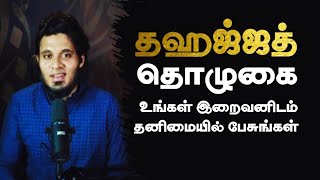 தஹஜ்ஜத்
தொழுகை
உங்கள் இறைவனிடம்
தனிமையில் பேசுங்கள்